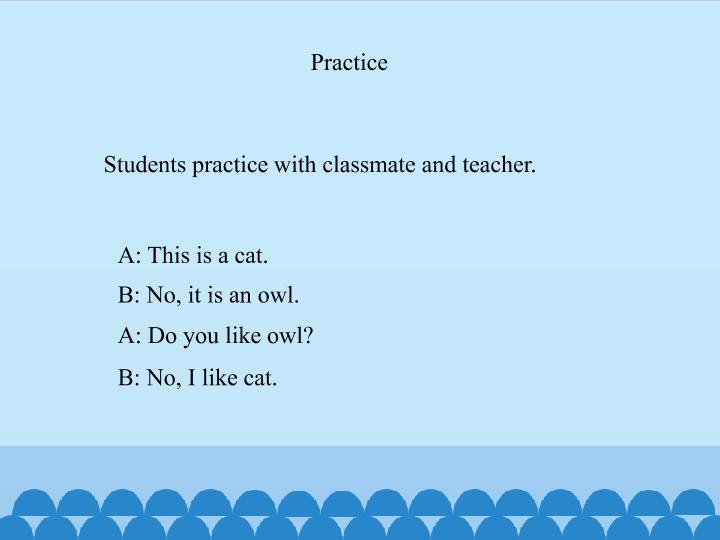 Practice

Students practice with classmate and teacher.

A: This is a cat.

B: No, it is an owl.

A: Do you like owl?

B: No, I like cat.